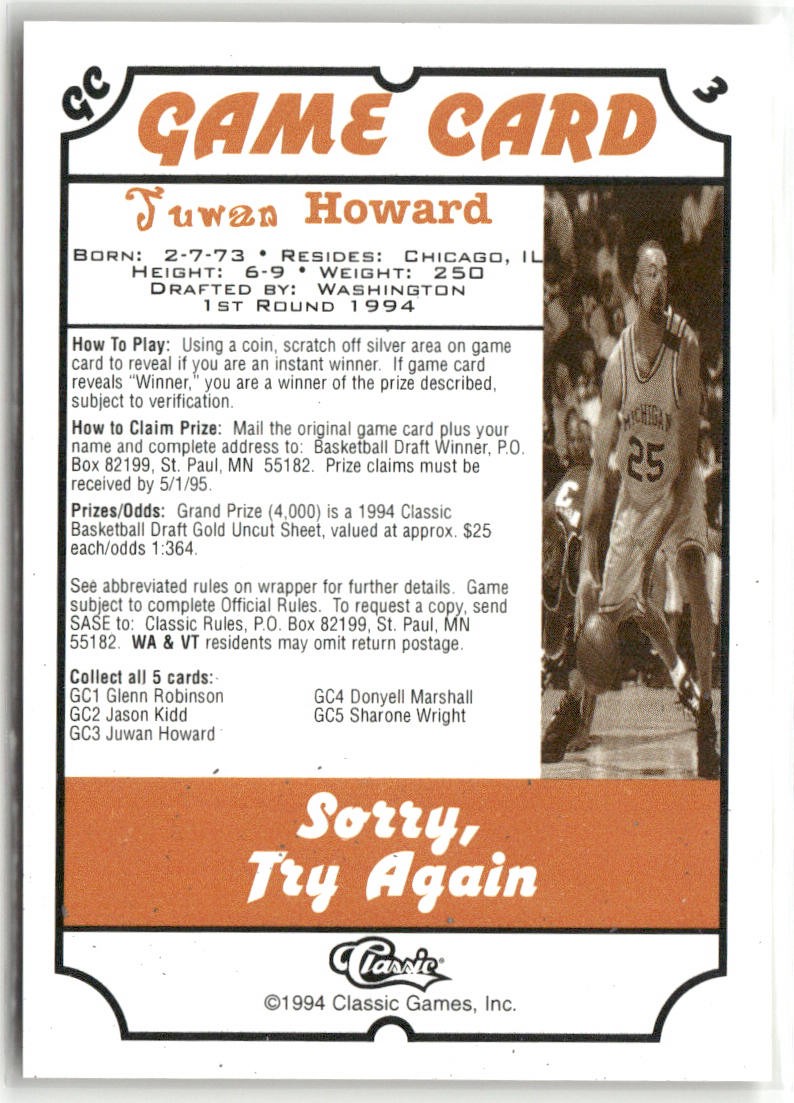 GC

GAME CARD

3

Juwan Howard

BORN: 2-7-73 • RESIDES: CHICAGO, IL
HEIGHT: 6-9 • WEIGHT: 250
DRAFTED BY: WASHINGTON
1ST ROUND 1994

How To Play: Using a coin, scratch off silver area on game card to reveal if you are an instant winner. If game card reveals "Winner," you are a winner of the prize described, subject to verification.

How to Claim Prize: Mail the original game card plus your name and complete address to: Basketball Draft Winner, P.O. Box 82199, St. Paul, MN 55182. Prize claims must be received by 5/1/95.

Prizes/Odds: Grand Prize (4,000) is a 1994 Classic Basketball Draft Gold Uncut Sheet, valued at approx. $25 each/odds 1:364.

See abbreviated rules on wrapper for further details. Game subject to complete Official Rules. To request a copy, send SASE to: Classic Rules, P.O. Box 82199, St. Paul, MN 55182. WA & VT residents may omit return postage.

Collect all 5 cards:
GC1 Glenn Robinson
GC2 Jason Kidd
GC3 Juwan Howard
GC4 Donyell Marshall
GC5 Sharone Wright

MICHIGAN
25

Sorry,
Try Again

Classic

©1994 Classic Games, Inc.